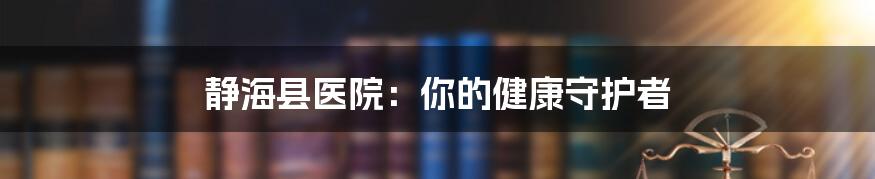 静海县医院：你的健康守护者